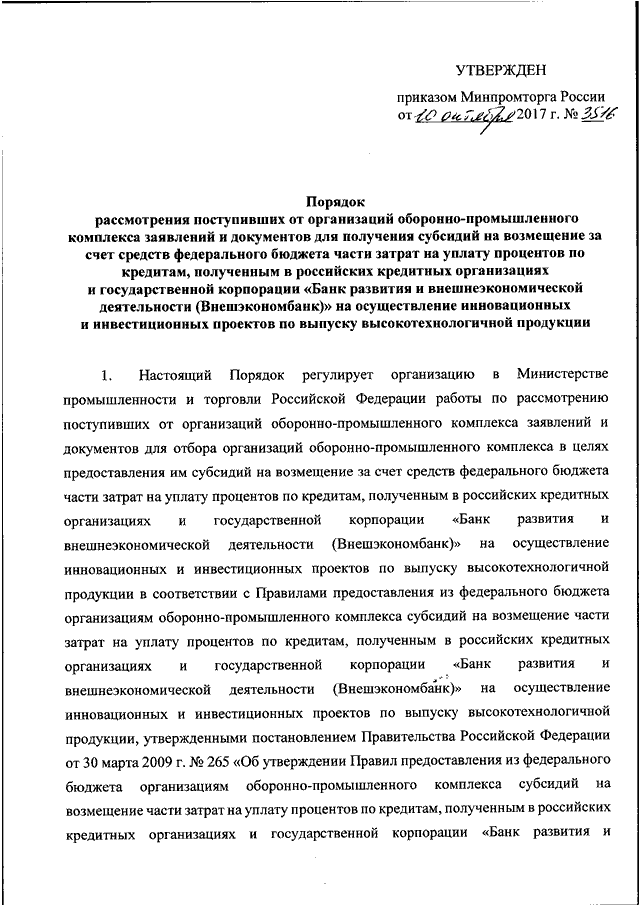 УТВЕРЖДЕН

приказом Минпромторга России от 10 октября 2017 г. № 3516

Порядок
рассмотрения поступивших от организаций оборонно-промышленного комплекса заявлений и документов для получения субсидий на возмещение за счет средств федерального бюджета части затрат на уплату процентов по кредитам, полученным в российских кредитных организациях и государственной корпорации «Банк развития и внешнеэкономической деятельности (Внешэкономбанк)» на осуществление инновационных и инвестиционных проектов по выпуску высокотехнологичной продукции

1. Настоящий Порядок регулирует организацию в Министерстве промышленности и торговли Российской Федерации работы по рассмотрению поступивших от организаций оборонно-промышленного комплекса заявлений и документов для отбора организаций оборонно-промышленного комплекса в целях предоставления им субсидий на возмещение за счет средств федерального бюджета части затрат на уплату процентов по кредитам, полученным в российских кредитных организациях и государственной корпорации «Банк развития и внешнеэкономической деятельности (Внешэкономбанк)» на осуществление инновационных и инвестиционных проектов по выпуску высокотехнологичной продукции в соответствии с Правилами предоставления из федерального бюджета организациям оборонно-промышленного комплекса субсидий на возмещение части затрат на уплату процентов по кредитам, полученным в российских кредитных организациях и государственной корпорации «Банк развития и внешнеэкономической деятельности (Внешэкономбанк)» на осуществление инновационных и инвестиционных проектов по выпуску высокотехнологичной продукции, утвержденными постановлением Правительства Российской Федерации от 30 марта 2009 г. № 265 «Об утверждении Правил предоставления из федерального бюджета организациям оборонно-промышленного комплекса субсидий на возмещение части затрат на уплату процентов по кредитам, полученным в российских кредитных организациях и государственной корпорации «Банк развития и